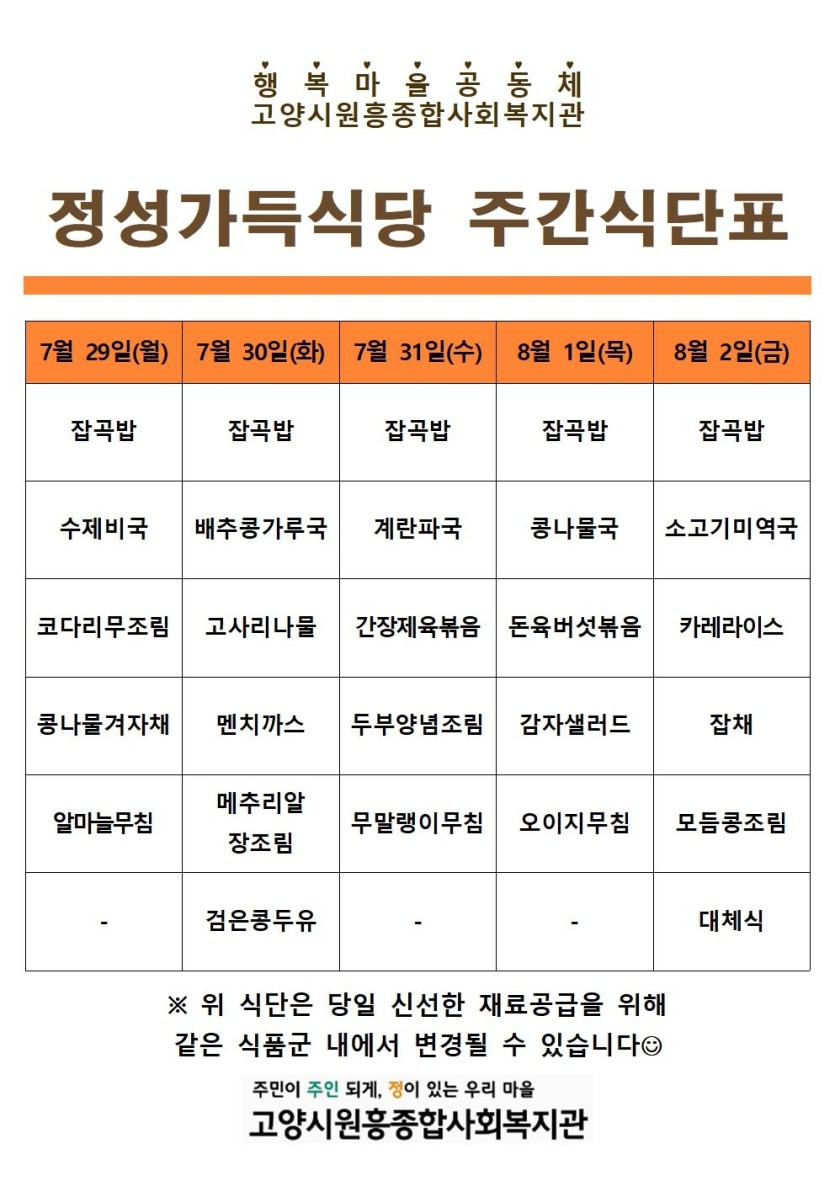 행 복 마 을 공 동 체
고양시원흥종합사회복지관

정성가득식당 주간식단표

| 7월 29일(월) | 7월 30일(화) | 7월 31일(수) | 8월 1일(목) | 8월 2일(금) |
|---|---|---|---|---|
| 잡곡밥 | 잡곡밥 | 잡곡밥 | 잡곡밥 | 잡곡밥 |
| 수제비국 | 배추콩가루국 | 계란파국 | 콩나물국 | 소고기미역국 |
| 코다리무조림 | 고사리나물 | 간장제육볶음 | 돈육버섯볶음 | 카레라이스 |
| 콩나물겨자채 | 멘치까스 | 두부양념조림 | 감자샐러드 | 잡채 |
| 알마늘무침 | 메추리알 장조림 | 무말랭이무침 | 오이지무침 | 모듬콩조림 |
| - | 검은콩두유 | - | - | 대체식 |

※ 위 식단은 당일 신선한 재료공급을 위해 같은 식품군 내에서 변경될 수 있습니다☺

주민이 주인 되게, 정이 있는 우리 마을
고양시원흥종합사회복지관